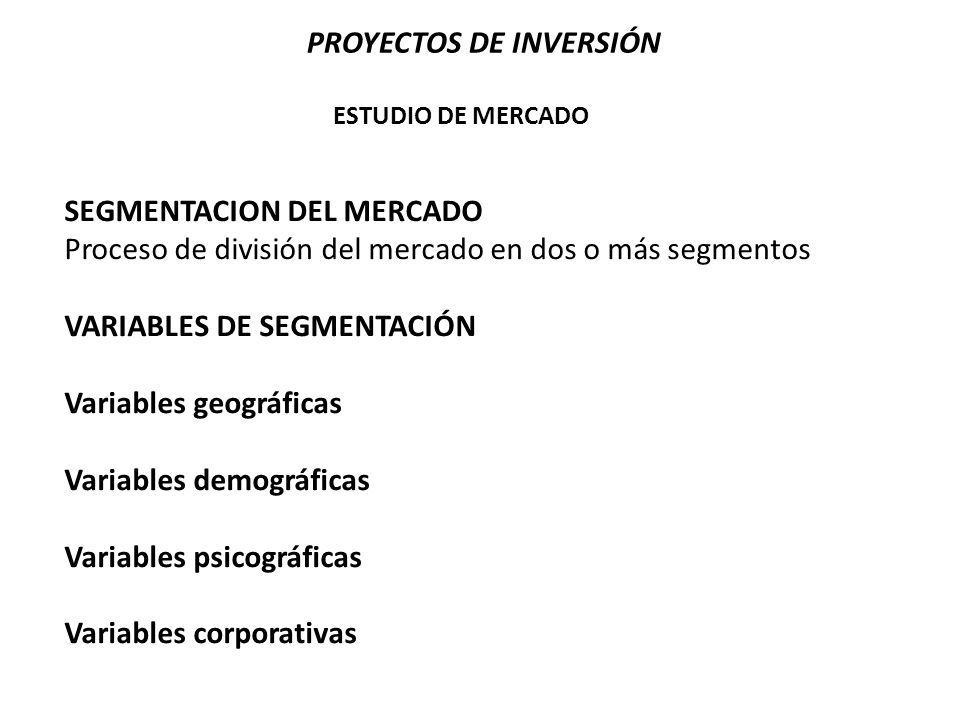 PROYECTOS DE INVERSIÓN

ESTUDIO DE MERCADO

SEGMENTACION DEL MERCADO
Proceso de división del mercado en dos o más segmentos

VARIABLES DE SEGMENTACIÓN

Variables geográficas

Variables demográficas

Variables psicográficas

Variables corporativas